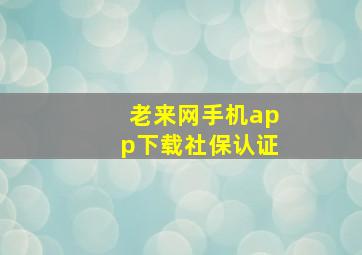 老来网手机app下载社保认证